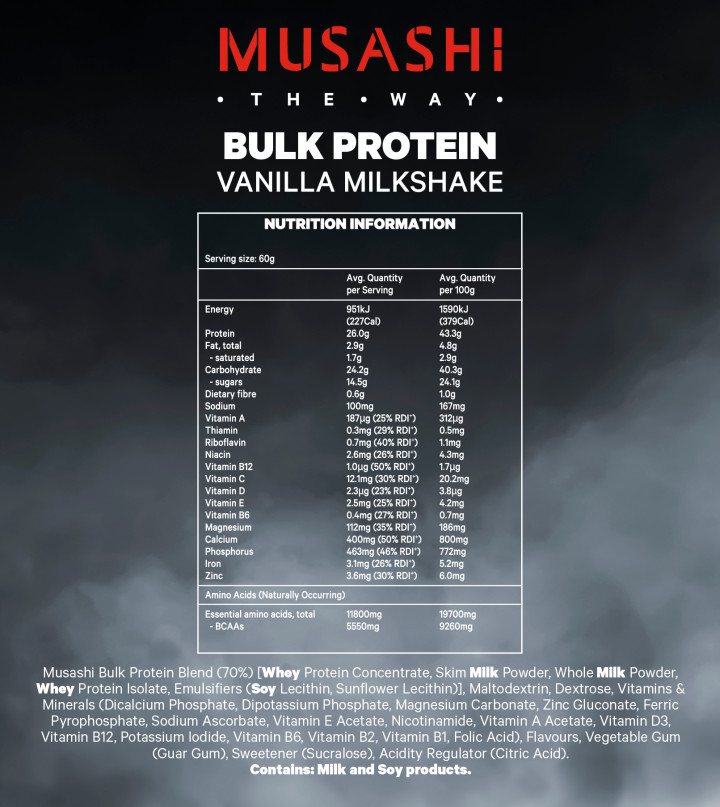 MUSASHI

• THE • WAY •

BULK PROTEIN
VANILLA MILKSHAKE

NUTRITION INFORMATION

Serving size: 60g

| | Avg. Quantity per Serving | Avg. Quantity per 100g |
|---|---|---|
| Energy | 951kJ (227Cal) | 1590kJ (379Cal) |
| Protein | 26.0g | 43.3g |
| Fat, total | 2.9g | 4.8g |
| - saturated | 1.7g | 2.9g |
| Carbohydrate | 24.2g | 40.3g |
| - sugars | 14.5g | 24.1g |
| Dietary fibre | 0.6g | 1.0g |
| Sodium | 100mg | 167mg |
| Vitamin A | 187µg (25% RDI*) | 312µg |
| Thiamin | 0.3mg (29% RDI*) | 0.5mg |
| Riboflavin | 0.7mg (40% RDI*) | 1.1mg |
| Niacin | 2.6mg (26% RDI*) | 4.3mg |
| Vitamin B12 | 1.0µg (50% RDI*) | 1.7µg |
| Vitamin C | 12.1mg (30% RDI*) | 20.2mg |
| Vitamin D | 2.3µg (23% RDI*) | 3.8µg |
| Vitamin E | 2.5mg (25% RDI*) | 4.2mg |
| Vitamin B6 | 0.4mg (27% RDI*) | 0.7mg |
| Magnesium | 112mg (35% RDI*) | 186mg |
| Calcium | 400mg (50% RDI*) | 800mg |
| Phosphorus | 463mg (46% RDI*) | 772mg |
| Iron | 3.1mg (26% RDI*) | 5.2mg |
| Zinc | 3.6mg (30% RDI*) | 6.0mg |
| Amino Acids (Naturally Occurring) | | |
| Essential amino acids, total | 11800mg | 19700mg |
| - BCAAs | 5550mg | 9260mg |

Musashi Bulk Protein Blend (70%) [Whey Protein Concentrate, Skim Milk Powder, Whole Milk Powder, Whey Protein Isolate, Emulsifiers (Soy Lecithin, Sunflower Lecithin)], Maltodextrin, Dextrose, Vitamins & Minerals (Dicalcium Phosphate, Dipotassium Phosphate, Magnesium Carbonate, Zinc Gluconate, Ferric Pyrophosphate, Sodium Ascorbate, Vitamin E Acetate, Nicotinamide, Vitamin A Acetate, Vitamin D3, Vitamin B12, Potassium Iodide, Vitamin B6, Vitamin B2, Vitamin B1, Folic Acid), Flavours, Vegetable Gum (Guar Gum), Sweetener (Sucralose), Acidity Regulator (Citric Acid).
Contains: Milk and Soy products.